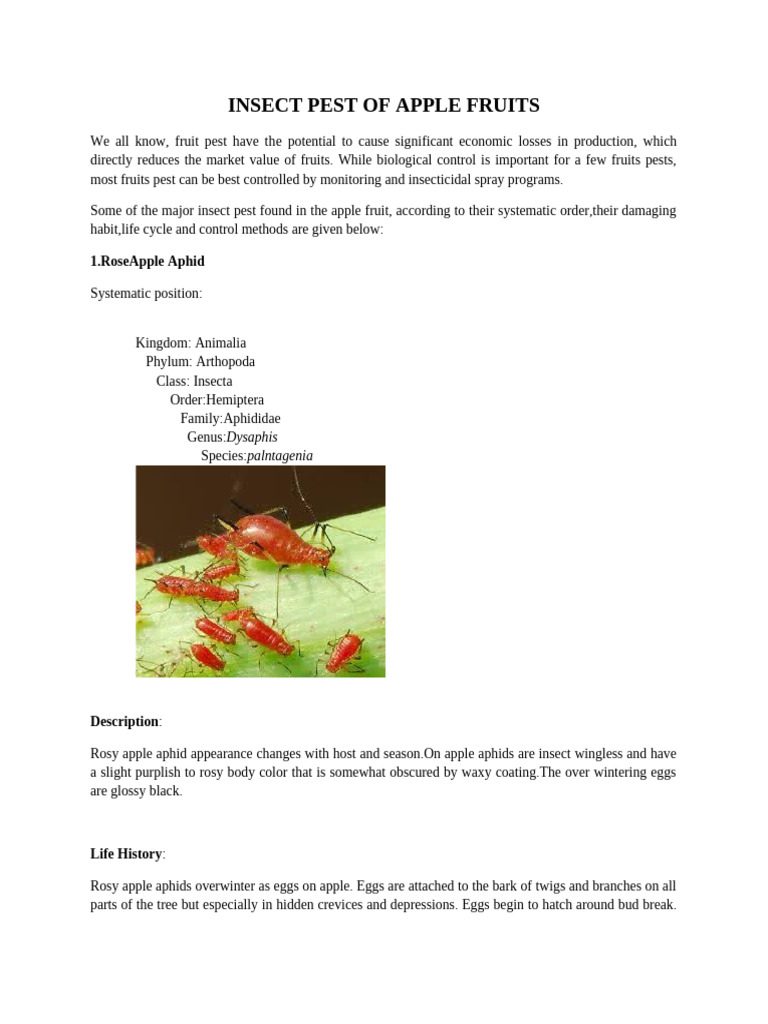 INSECT PEST OF APPLE FRUITS

We all know, fruit pest have the potential to cause significant economic losses in production, which directly reduces the market value of fruits. While biological control is important for a few fruits pests, most fruits pest can be best controlled by monitoring and insecticidal spray programs.

Some of the major insect pest found in the apple fruit, according to their systematic order,their damaging habit,life cycle and control methods are given below:

1.RoseApple Aphid

Systematic position:

Kingdom: Animalia
Phylum: Arthopoda
Class: Insecta
Order:Hemiptera
Family:Aphididae
Genus:Dysaphis
Species:palntagenia

Description:

Rosy apple aphid appearance changes with host and season.On apple aphids are insect wingless and have a slight purplish to rosy body color that is somewhat obscured by waxy coating.The over wintering eggs are glossy black.

Life History:

Rosy apple aphids overwinter as eggs on apple. Eggs are attached to the bark of twigs and branches on all parts of the tree but especially in hidden crevices and depressions. Eggs begin to hatch around bud break.